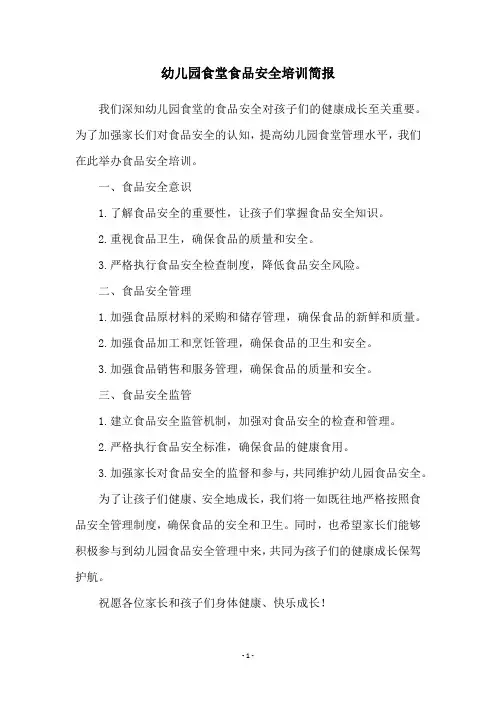 幼儿园食堂食品安全培训简报

我们深知幼儿园食堂的食品安全对孩子们的健康成长至关重要。为了加强家长们对食品安全的认知，提高幼儿园食堂管理水平，我们在此举办食品安全培训。

一、食品安全意识

1.了解食品安全的重要性，让孩子们掌握食品安全知识。

2.重视食品卫生，确保食品的质量和安全。

3.严格执行食品安全检查制度，降低食品安全风险。

二、食品安全管理

1.加强食品原材料的采购和储存管理，确保食品的新鲜和质量。

2.加强食品加工和烹饪管理，确保食品的卫生和安全。

3.加强食品销售和服务管理，确保食品的质量和安全。

三、食品安全监管

1.建立食品安全监管机制，加强对食品安全的检查和管理。

2.严格执行食品安全标准，确保食品的健康食用。

3.加强家长对食品安全的监督和参与，共同维护幼儿园食品安全。

为了让孩子们健康、安全地成长，我们将一如既往地严格按照食品安全管理制度，确保食品的安全和卫生。同时，也希望家长们能够积极参与到幼儿园食品安全管理中来，共同为孩子们的健康成长保驾护航。

祝愿各位家长和孩子们身体健康、快乐成长！

- 1 -